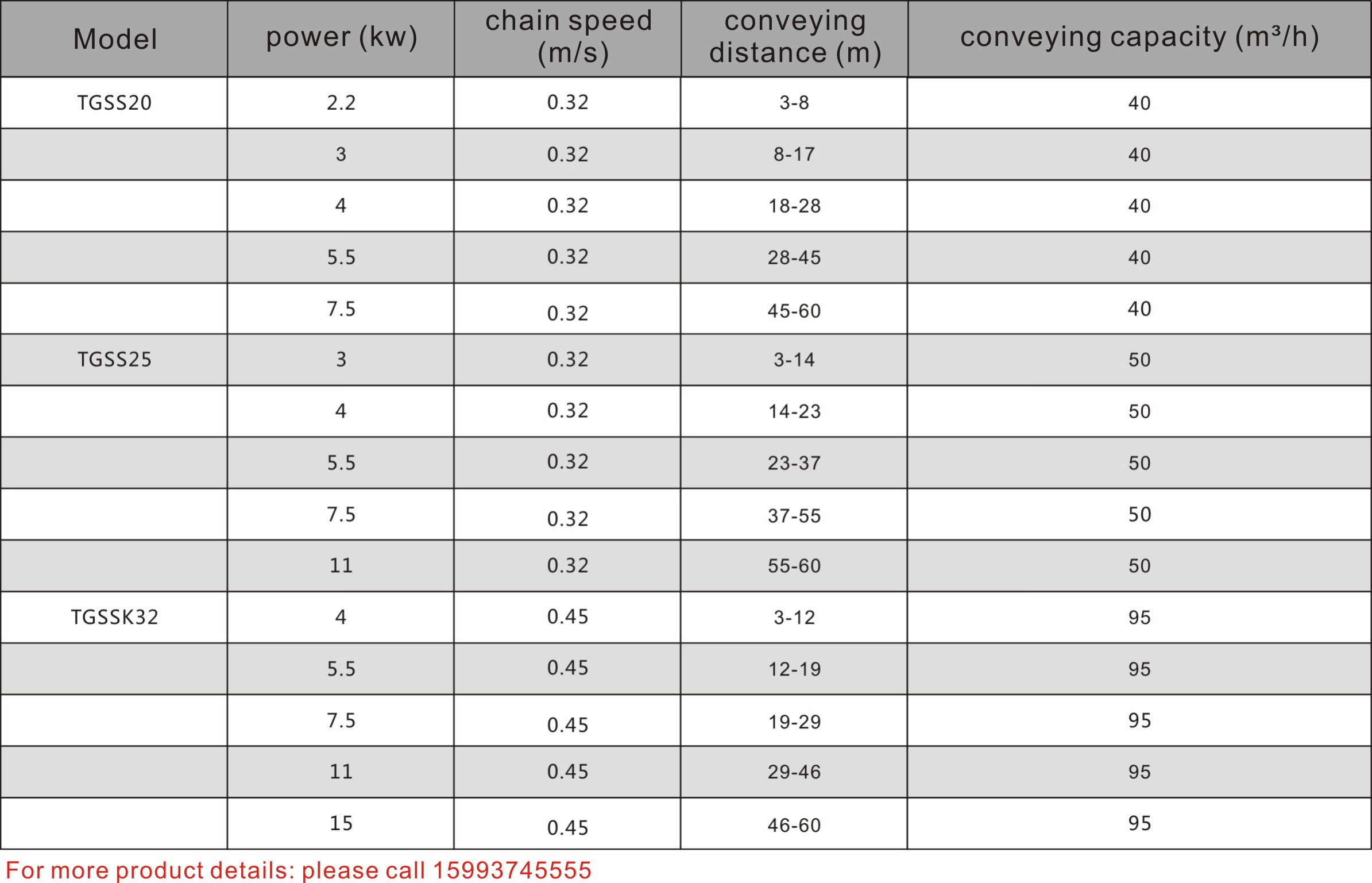 | Model | power (kw) | chain speed (m/s) | conveying distance (m) | conveying capacity ($m^3/h$) |
|---|---|---|---|---|
| TGSS20 | 2.2 | 0.32 | 3-8 | 40 |
| | 3 | 0.32 | 8-17 | 40 |
| | 4 | 0.32 | 18-28 | 40 |
| | 5.5 | 0.32 | 28-45 | 40 |
| | 7.5 | 0.32 | 45-60 | 40 |
| TGSS25 | 3 | 0.32 | 3-14 | 50 |
| | 4 | 0.32 | 14-23 | 50 |
| | 5.5 | 0.32 | 23-37 | 50 |
| | 7.5 | 0.32 | 37-55 | 50 |
| | 11 | 0.32 | 55-60 | 50 |
| TGSSK32 | 4 | 0.45 | 3-12 | 95 |
| | 5.5 | 0.45 | 12-19 | 95 |
| | 7.5 | 0.45 | 19-29 | 95 |
| | 11 | 0.45 | 29-46 | 95 |
| | 15 | 0.45 | 46-60 | 95 |

For more product details: please call 15993745555